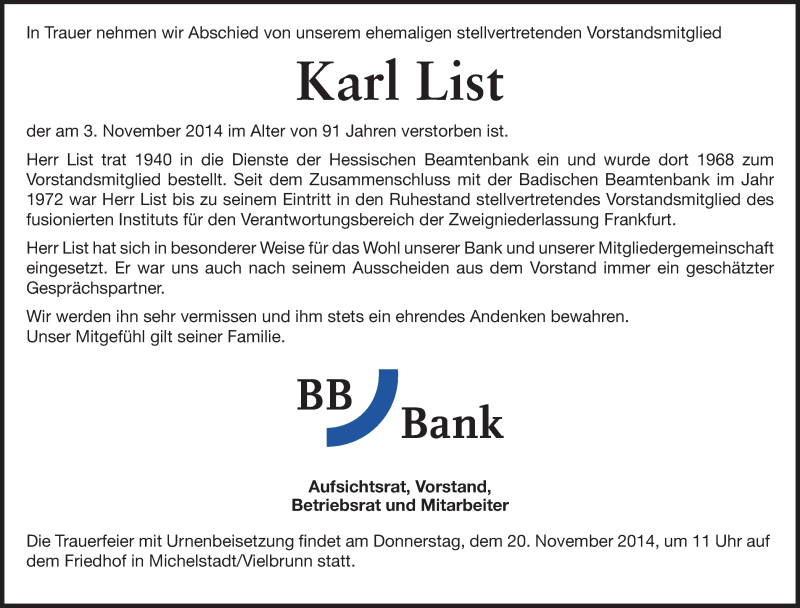 In Trauer nehmen wir Abschied von unserem ehemaligen stellvertretenden Vorstandsmitglied

Karl List

der am 3. November 2014 im Alter von 91 Jahren verstorben ist.

Herr List trat 1940 in die Dienste der Hessischen Beamtenbank ein und wurde dort 1968 zum Vorstandsmitglied bestellt. Seit dem Zusammenschluss mit der Badischen Beamtenbank im Jahr 1972 war Herr List bis zu seinem Eintritt in den Ruhestand stellvertretendes Vorstandsmitglied des fusionierten Instituts für den Verantwortungsbereich der Zweigniederlassung Frankfurt.

Herr List hat sich in besonderer Weise für das Wohl unserer Bank und unserer Mitgliedergemeinschaft eingesetzt. Er war uns auch nach seinem Ausscheiden aus dem Vorstand immer ein geschätzter Gesprächspartner.

Wir werden ihn sehr vermissen und ihm stets ein ehrendes Andenken bewahren.
Unser Mitgefühl gilt seiner Familie.

BB Bank

Aufsichtsrat, Vorstand,
Betriebsrat und Mitarbeiter

Die Trauerfeier mit Urnenbeisetzung findet am Donnerstag, dem 20. November 2014, um 11 Uhr auf dem Friedhof in Michelstadt/Vielbrunn statt.